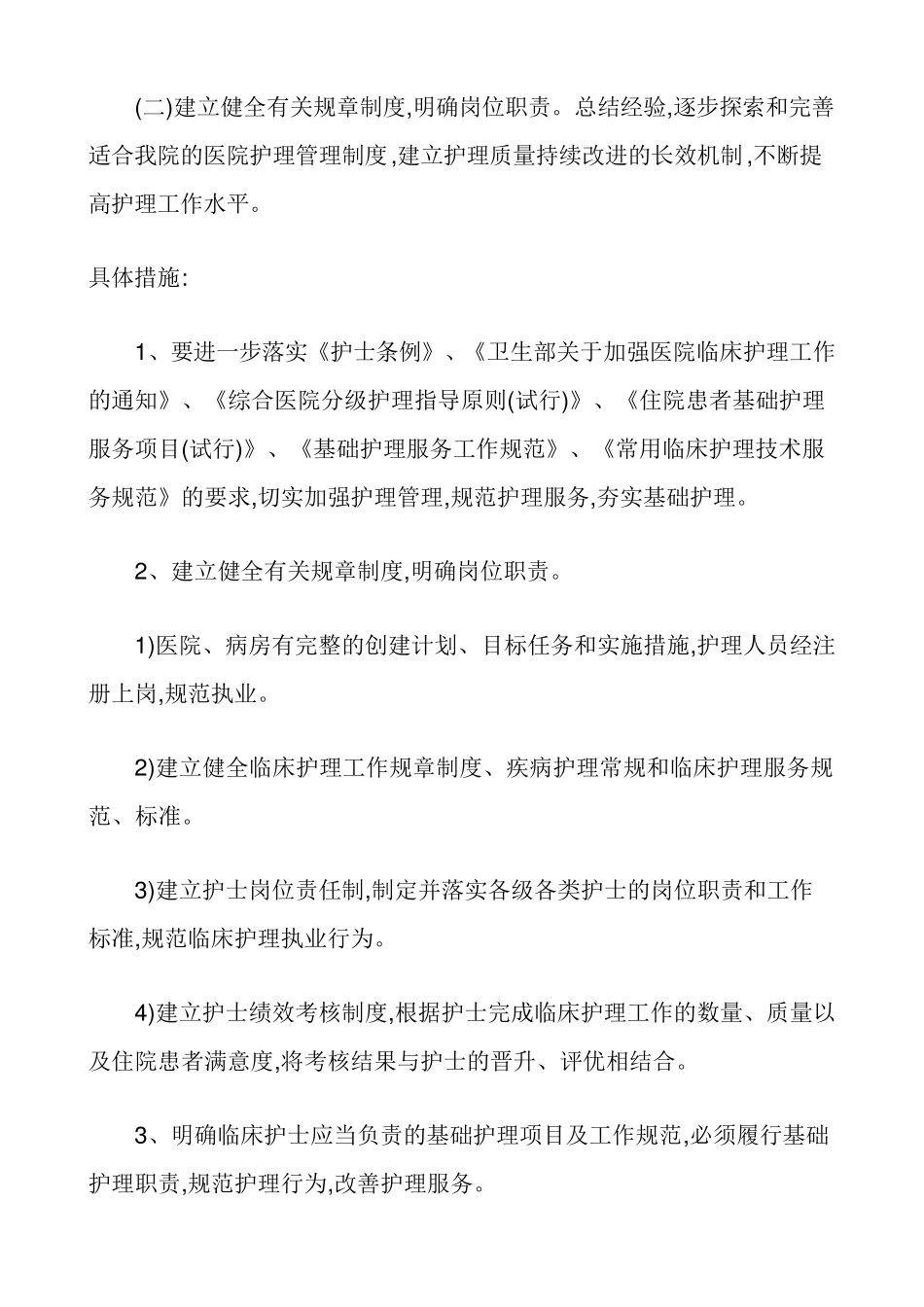 (二)建立健全有关规章制度,明确岗位职责。总结经验,逐步探索和完善适合我院的医院护理管理制度,建立护理质量持续改进的长效机制,不断提高护理工作水平。

具体措施:

1、要进一步落实《护士条例》、《卫生部关于加强医院临床护理工作的通知》、《综合医院分级护理指导原则(试行)》、《住院患者基础护理服务项目(试行)》、《基础护理服务工作规范》、《常用临床护理技术服务规范》的要求,切实加强护理管理,规范护理服务,夯实基础护理。

2、建立健全有关规章制度,明确岗位职责。

1)医院、病房有完整的创建计划、目标任务和实施措施,护理人员经注册上岗,规范执业。

2)建立健全临床护理工作规章制度、疾病护理常规和临床护理服务规范、标准。

3)建立护士岗位责任制,制定并落实各级各类护士的岗位职责和工作标准,规范临床护理执业行为。

4)建立护士绩效考核制度,根据护士完成临床护理工作的数量、质量以及住院患者满意度,将考核结果与护士的晋升、评优相结合。

3、明确临床护士应当负责的基础护理项目及工作规范,必须履行基础护理职责,规范护理行为,改善护理服务。